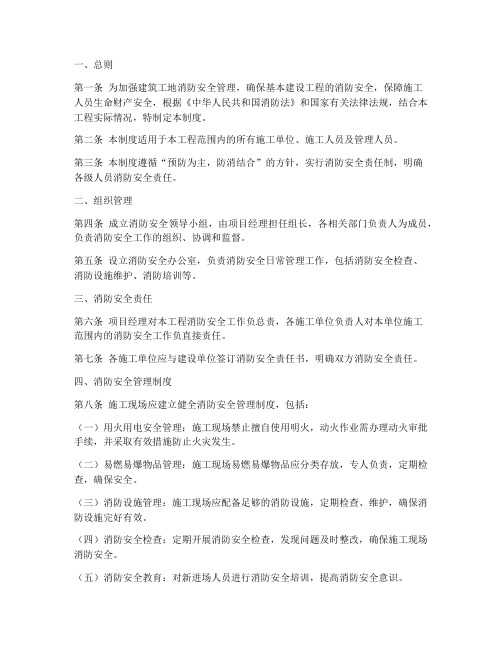 一、总则

第一条 为加强建筑工地消防安全管理，确保基本建设工程的消防安全，保障施工人员生命财产安全，根据《中华人民共和国消防法》和国家有关法律法规，结合本工程实际情况，特制定本制度。

第二条 本制度适用于本工程范围内的所有施工单位、施工人员及管理人员。

第三条 本制度遵循“预防为主，防消结合”的方针，实行消防安全责任制，明确各级人员消防安全责任。

二、组织管理

第四条 成立消防安全领导小组，由项目经理担任组长，各相关部门负责人为成员，负责消防安全工作的组织、协调和监督。

第五条 设立消防安全办公室，负责消防安全日常管理工作，包括消防安全检查、消防设施维护、消防培训等。

三、消防安全责任

第六条 项目经理对本工程消防安全工作负总责，各施工单位负责人对本单位施工范围内的消防安全工作负直接责任。

第七条 各施工单位应与建设单位签订消防安全责任书，明确双方消防安全责任。

四、消防安全管理制度

第八条 施工现场应建立健全消防安全管理制度，包括：

（一）用火用电安全管理：施工现场禁止擅自使用明火，动火作业需办理动火审批手续，并采取有效措施防止火灾发生。

（二）易燃易爆物品管理：施工现场易燃易爆物品应分类存放，专人负责，定期检查，确保安全。

（三）消防设施管理：施工现场应配备足够的消防设施，定期检查、维护，确保消防设施完好有效。

（四）消防安全检查：定期开展消防安全检查，发现问题及时整改，确保施工现场消防安全。

（五）消防安全教育：对新进场人员进行消防安全培训，提高消防安全意识。